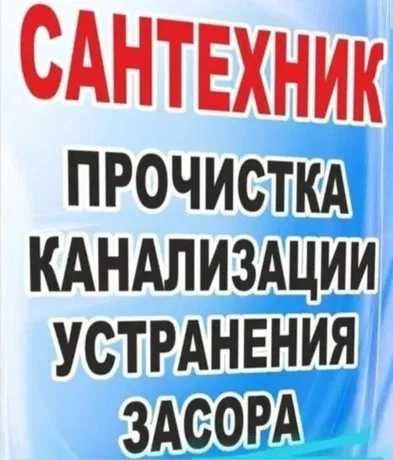 САНТЕХНИК

ПРОЧИСТКА КАНАЛИЗАЦИИ УСТРАНЕНИЯ ЗАСОРА